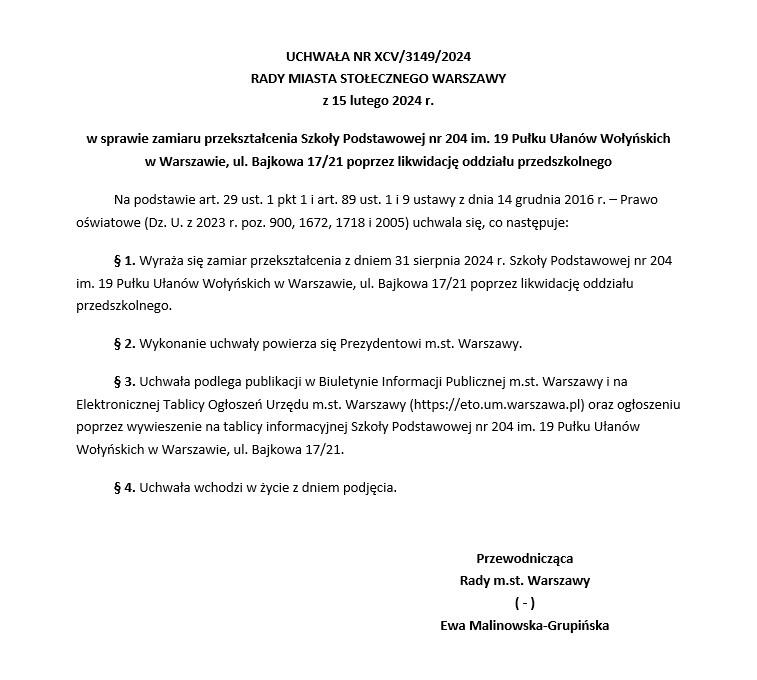 UCHWAŁA NR XCV/3149/2024
RADY MIASTA STOŁECZNEGO WARSZAWY
z 15 lutego 2024 r.

w sprawie zamiaru przekształcenia Szkoły Podstawowej nr 204 im. 19 Pułku Ułanów Wołyńskich w Warszawie, ul. Bajkowa 17/21 poprzez likwidację oddziału przedszkolnego

Na podstawie art. 29 ust. 1 pkt 1 i art. 89 ust. 1 i 9 ustawy z dnia 14 grudnia 2016 r. – Prawo oświatowe (Dz. U. z 2023 r. poz. 900, 1672, 1718 i 2005) uchwala się, co następuje:

§ 1. Wyraża się zamiar przekształcenia z dniem 31 sierpnia 2024 r. Szkoły Podstawowej nr 204 im. 19 Pułku Ułanów Wołyńskich w Warszawie, ul. Bajkowa 17/21 poprzez likwidację oddziału przedszkolnego.

§ 2. Wykonanie uchwały powierza się Prezydentowi m.st. Warszawy.

§ 3. Uchwała podlega publikacji w Biuletynie Informacji Publicznej m.st. Warszawy i na Elektronicznej Tablicy Ogłoszeń Urzędu m.st. Warszawy (https://eto.um.warszawa.pl) oraz ogłoszeniu poprzez wywieszenie na tablicy informacyjnej Szkoły Podstawowej nr 204 im. 19 Pułku Ułanów Wołyńskich w Warszawie, ul. Bajkowa 17/21.

§ 4. Uchwała wchodzi w życie z dniem podjęcia.

Przewodnicząca
Rady m.st. Warszawy
( - )
Ewa Malinowska-Grupińska